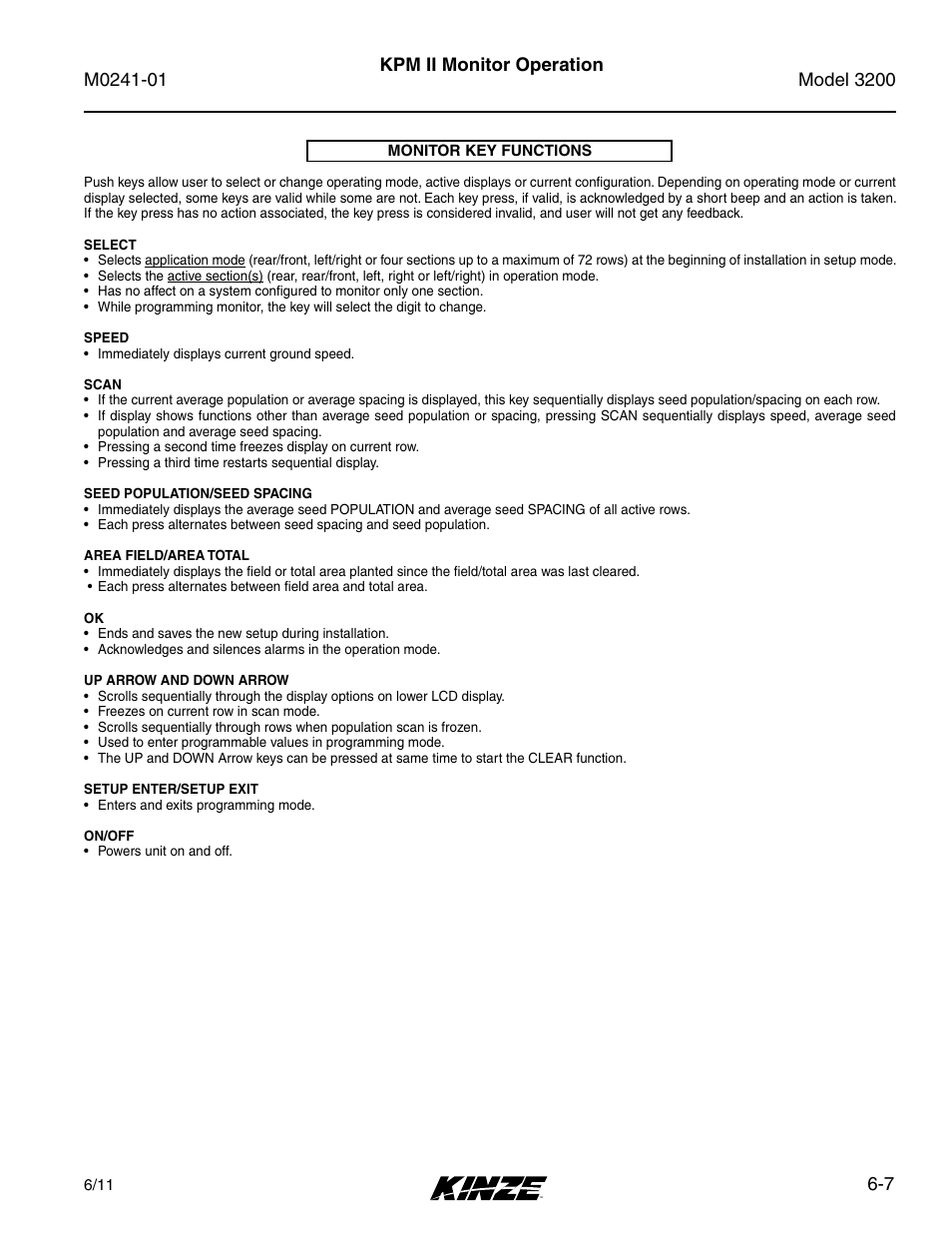 M0241-01

KPM II Monitor Operation

Model 3200

MONITOR KEY FUNCTIONS

Push keys allow user to select or change operating mode, active displays or current configuration. Depending on operating mode or current display selected, some keys are valid while some are not. Each key press, if valid, is acknowledged by a short beep and an action is taken. If the key press has no action associated, the key press is considered invalid, and user will not get any feedback.

SELECT
• Selects application mode (rear/front, left/right or four sections up to a maximum of 72 rows) at the beginning of installation in setup mode.
• Selects the active section(s) (rear, rear/front, left, right or left/right) in operation mode.
• Has no affect on a system configured to monitor only one section.
• While programming monitor, the key will select the digit to change.

SPEED
• Immediately displays current ground speed.

SCAN
• If the current average population or average spacing is displayed, this key sequentially displays seed population/spacing on each row.
• If display shows functions other than average seed population or spacing, pressing SCAN sequentially displays speed, average seed population and average seed spacing.
• Pressing a second time freezes display on current row.
• Pressing a third time restarts sequential display.

SEED POPULATION/SEED SPACING
• Immediately displays the average seed POPULATION and average seed SPACING of all active rows.
• Each press alternates between seed spacing and seed population.

AREA FIELD/AREA TOTAL
• Immediately displays the field or total area planted since the field/total area was last cleared.
• Each press alternates between field area and total area.

OK
• Ends and saves the new setup during installation.
• Acknowledges and silences alarms in the operation mode.

UP ARROW AND DOWN ARROW
• Scrolls sequentially through the display options on lower LCD display.
• Freezes on current row in scan mode.
• Scrolls sequentially through rows when population scan is frozen.
• Used to enter programmable values in programming mode.
• The UP and DOWN Arrow keys can be pressed at same time to start the CLEAR function.

SETUP ENTER/SETUP EXIT
• Enters and exits programming mode.

ON/OFF
• Powers unit on and off.

6/11

KINZE

6-7